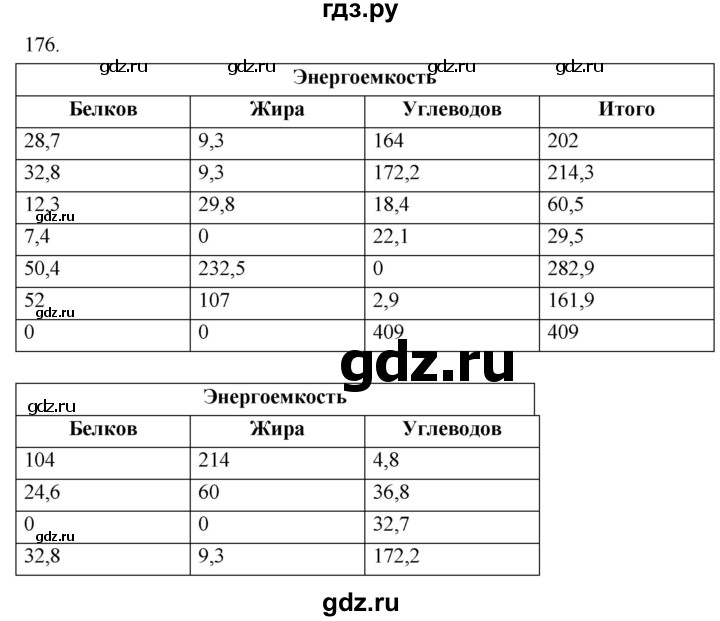 гдз.ру

176.

gdz.ru gdz.ru gdz.ru gdz.ru

| Энергоемкость | | | |
|---|---|---|---|
| Белков | Жира | Углеводов | Итого |
| 28,7 | 9,3 | 164 | 202 |
| 32,8 | 9,3 | 172,2 | 214,3 |
| 12,3 | 29,8 | 18,4 | 60,5 |
| 7,4 | 0 | 22,1 | 29,5 |
| 50,4 | 232,5 | 0 | 282,9 |
| 52 | 107 | 2,9 | 161,9 |
| 0 | 0 | 409 | 409 |

gdz.ru gdz.ru

gdz.ru

gdz.ru

| Энергоемкость | | |
|---|---|---|
| Белков | Жира | Углеводов |
| 104 | 214 | 4,8 |
| 24,6 | 60 | 36,8 |
| 0 | 0 | 32,7 |
| 32,8 | 9,3 | 172,2 |

gdz.ru

gdz.ru